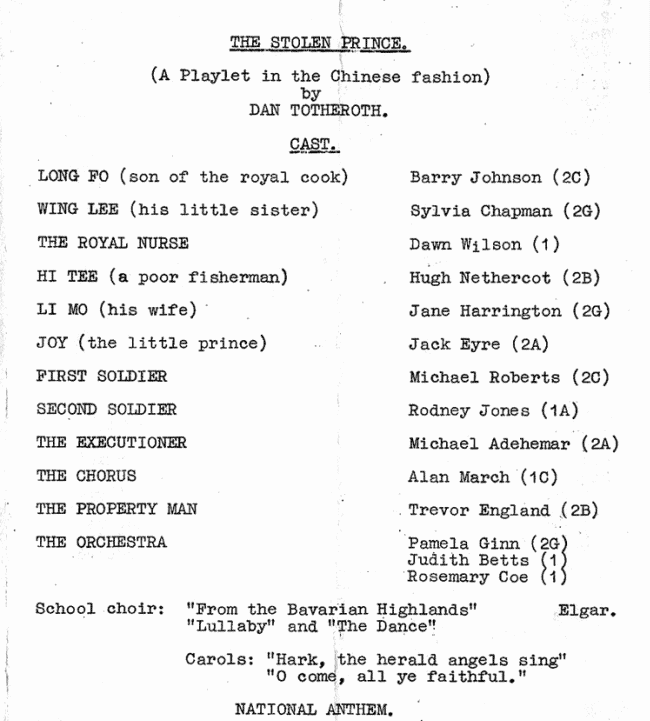 THE STOLEN PRINCE.

(A Playlet in the Chinese fashion)
by
DAN TOTHEROTH.

CAST.

| | |
|---|---|
| LONG FO (son of the royal cook) | Barry Johnson (2C) |
| WING LEE (his little sister) | Sylvia Chapman (2G) |
| THE ROYAL NURSE | Dawn Wilson (1) |
| HI TEE (a poor fisherman) | Hugh Nethercot (2B) |
| LI MO (his wife) | Jane Harrington (2G) |
| JOY (the little prince) | Jack Eyre (2A) |
| FIRST SOLDIER | Michael Roberts (2C) |
| SECOND SOLDIER | Rodney Jones (1A) |
| THE EXECUTIONER | Michael Adehemar (2A) |
| THE CHORUS | Alan March (1C) |
| THE PROPERTY MAN | Trevor England (2B) |
| THE ORCHESTRA | Pamela Ginn (2G) Judith Betts (1) Rosemary Coe (1) |

School choir: "From the Bavarian Highlands" Elgar.
"Lullaby" and "The Dance"

Carols: "Hark, the herald angels sing"
"O come, all ye faithful."

NATIONAL ANTHEM.